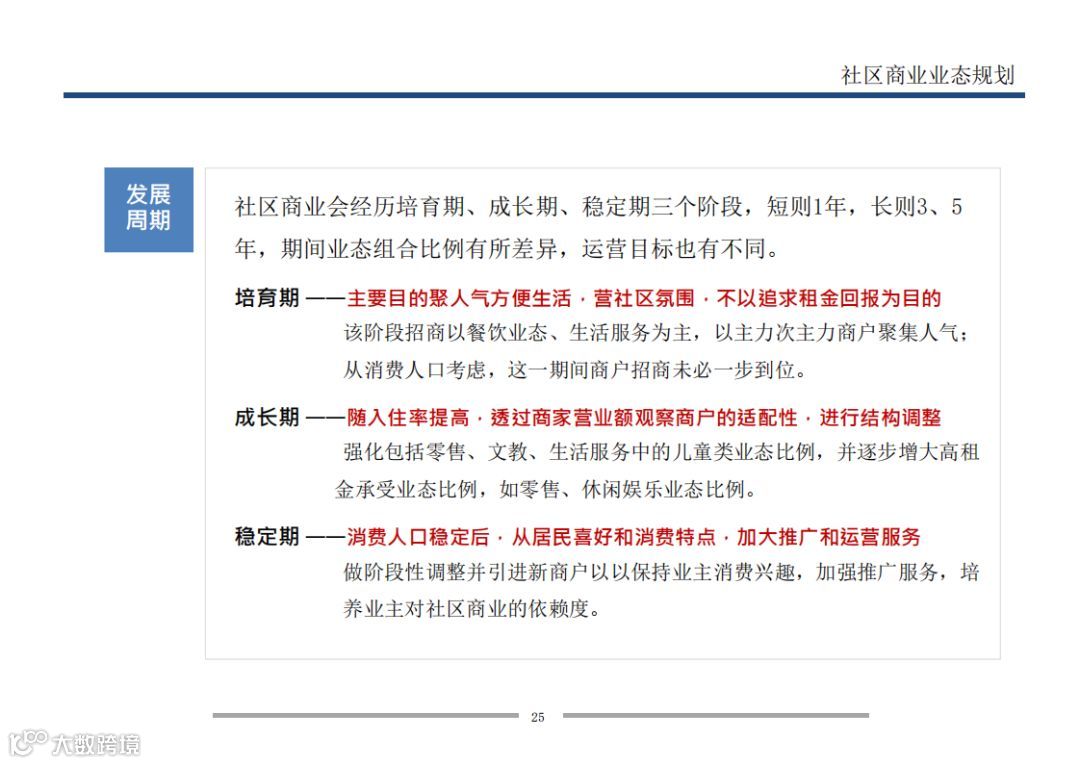 社区商业业态规划

发展周期

社区商业会经历培育期、成长期、稳定期三个阶段，短则1年，长则3、5年，期间业态组合比例有所差异，运营目标也有不同。

培育期 ——主要目的聚人气方便生活，营社区氛围，不以追求租金回报为目的
该阶段招商以餐饮业态、生活服务为主，以主力次主力商户聚集人气；从消费人口考虑，这一期间商户招商未必一步到位。

成长期 ——随入住率提高，透过商家营业额观察商户的适配性，进行结构调整
强化包括零售、文教、生活服务中的儿童类业态比例，并逐步增大高租金承受业态比例，如零售、休闲娱乐业态比例。

稳定期 ——消费人口稳定后，从居民喜好和消费特点，加大推广和运营服务
做阶段性调整并引进新商户以以保持业主消费兴趣，加强推广服务，培养业主对社区商业的依赖度。

25

大数跨境